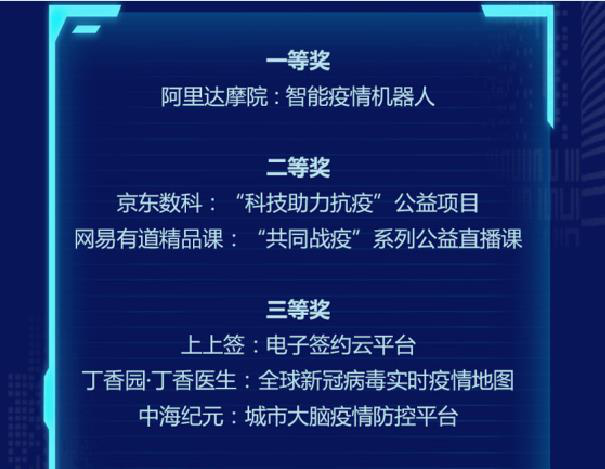 一等奖
阿里达摩院：智能疫情机器人

二等奖
京东数科：“科技助力抗疫”公益项目
网易有道精品课：“共同战疫”系列公益直播课

三等奖
上上签：电子签约云平台
丁香园·丁香医生：全球新冠病毒实时疫情地图
中海纪元：城市大脑疫情防控平台